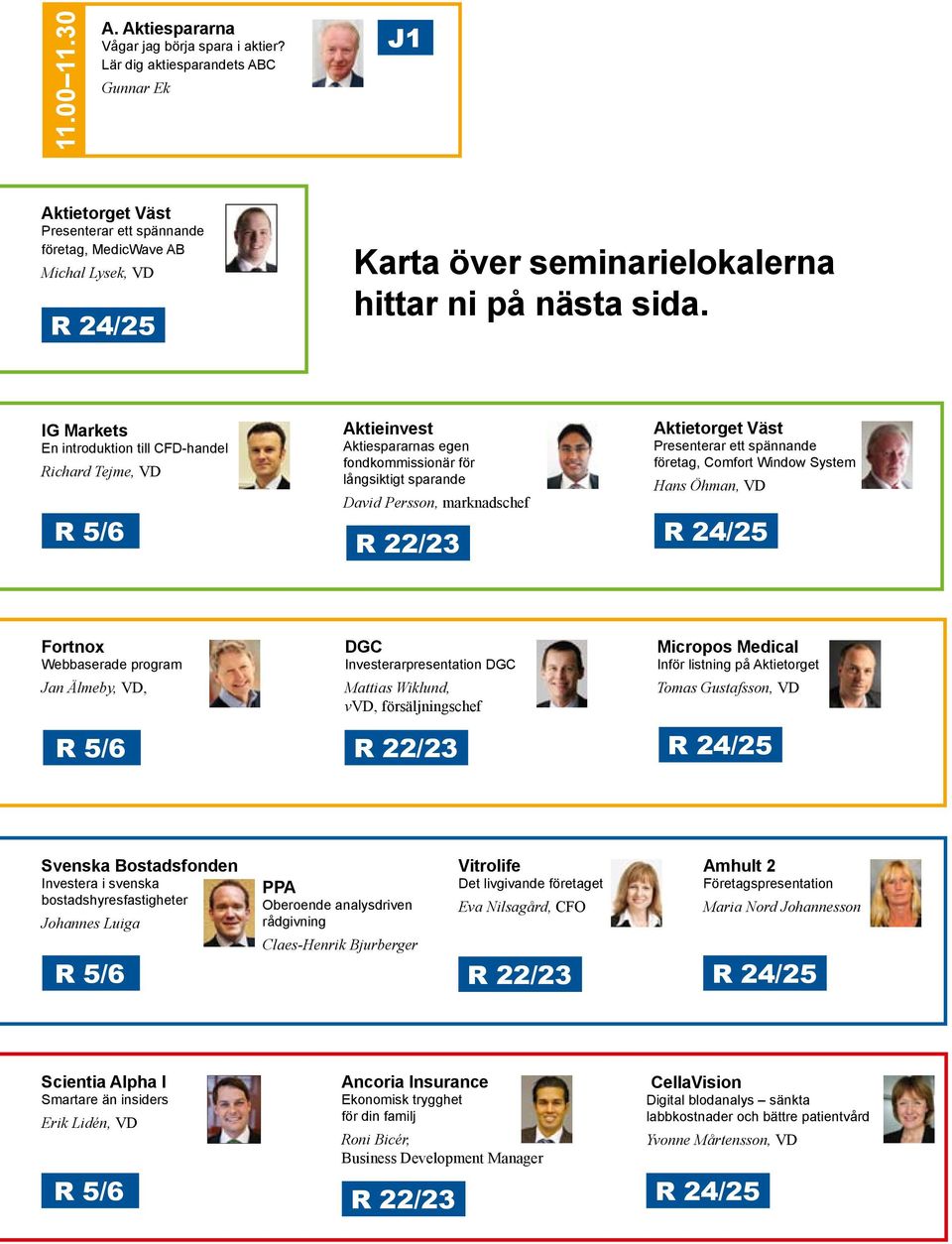 11.00–11.30

A. Aktiespararna
Vågar jag börja spara i aktier?
Lär dig aktiesparandets ABC
Gunnar Ek

J1

Aktietorget Väst
Presenterar ett spännande företag, MedicWave AB
Michal Lysek, VD

R 24/25

Karta över seminarielokalerna hittar ni på nästa sida.

IG Markets
En introduktion till CFD-handel
Richard Tejme, VD

R 5/6

Aktieinvest
Aktiespararnas egen fondkommissionär för långsiktigt sparande
David Persson, marknadschef

R 22/23

Aktietorget Väst
Presenterar ett spännande företag, Comfort Window System
Hans Öhman, VD

R 24/25

Fortnox
Webbaserade program
Jan Älmeby, VD,

R 5/6

DGC
Investerarpresentation DGC
Mattias Wiklund, vVD, försäljningschef

R 22/23

Micropos Medical
Inför listning på Aktietorget
Tomas Gustafsson, VD

R 24/25

Svenska Bostadsfonden
Investera i svenska bostadshyresfastigheter
Johannes Luiga

R 5/6

PPA
Oberoende analysdriven rådgivning
Claes-Henrik Bjurberger

Vitrolife
Det livgivande företaget
Eva Nilsagård, CFO

R 22/23

Amhult 2
Företagspresentation
Maria Nord Johannesson

R 24/25

Scientia Alpha I
Smartare än insiders
Erik Lidén, VD

R 5/6

Ancoria Insurance
Ekonomisk trygghet för din familj
Roni Bicér, Business Development Manager

R 22/23

CellaVision
Digital blodanalys – sänkta labbkostnader och bättre patientvård
Yvonne Mårtensson, VD

R 24/25